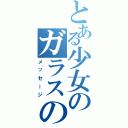 とある少女のガラスの
メッセージ